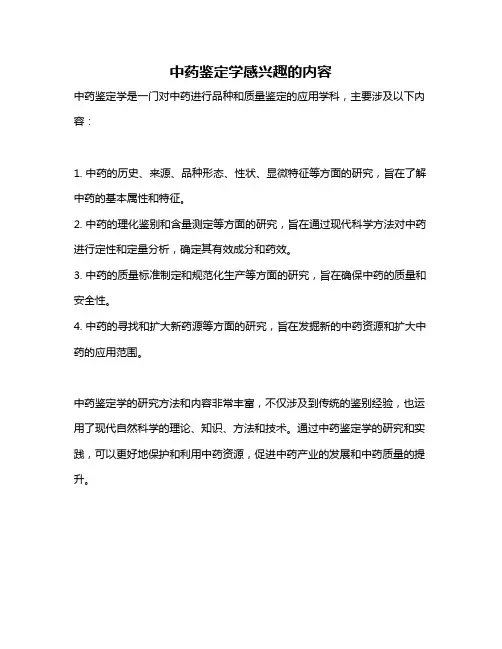 中药鉴定学感兴趣的内容

中药鉴定学是一门对中药进行品种和质量鉴定的应用学科，主要涉及以下内容：

1. 中药的历史、来源、品种形态、性状、显微特征等方面的研究，旨在了解中药的基本属性和特征。
2. 中药的理化鉴别和含量测定等方面的研究，旨在通过现代科学方法对中药进行定性和定量分析，确定其有效成分和药效。
3. 中药的质量标准制定和规范化生产等方面的研究，旨在确保中药的质量和安全性。
4. 中药的寻找和扩大新药源等方面的研究，旨在发掘新的中药资源和扩大中药的应用范围。

中药鉴定学的研究方法和内容非常丰富，不仅涉及到传统的鉴别经验，也运用了现代自然科学的理论、知识、方法和技术。通过中药鉴定学的研究和实践，可以更好地保护和利用中药资源，促进中药产业的发展和中药质量的提升。